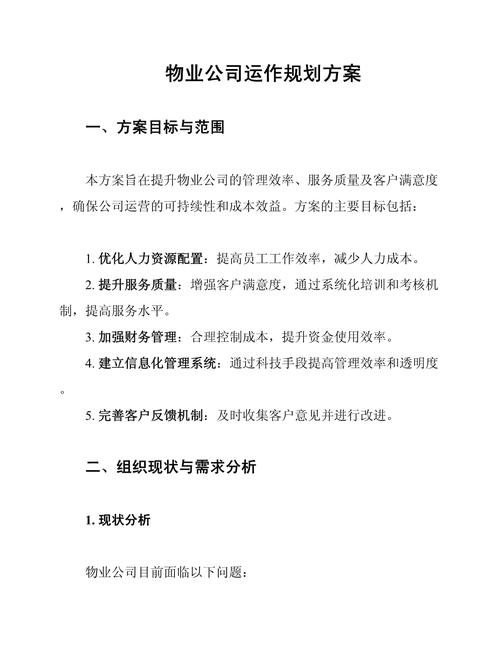 物业公司运作规划方案

一、方案目标与范围

本方案旨在提升物业公司的管理效率、服务质量及客户满意度，确保公司运营的可持续性和成本效益。方案的主要目标包括：

1. 优化人力资源配置：提高员工工作效率，减少人力成本。

2. 提升服务质量：增强客户满意度，通过系统化培训和考核机制，提高服务水平。

3. 加强财务管理：合理控制成本，提升资金使用效率。

4. 建立信息化管理系统：通过科技手段提高管理效率和透明度。

5. 完善客户反馈机制：及时收集客户意见并进行改进。

二、组织现状与需求分析

1. 现状分析

物业公司目前面临以下问题：